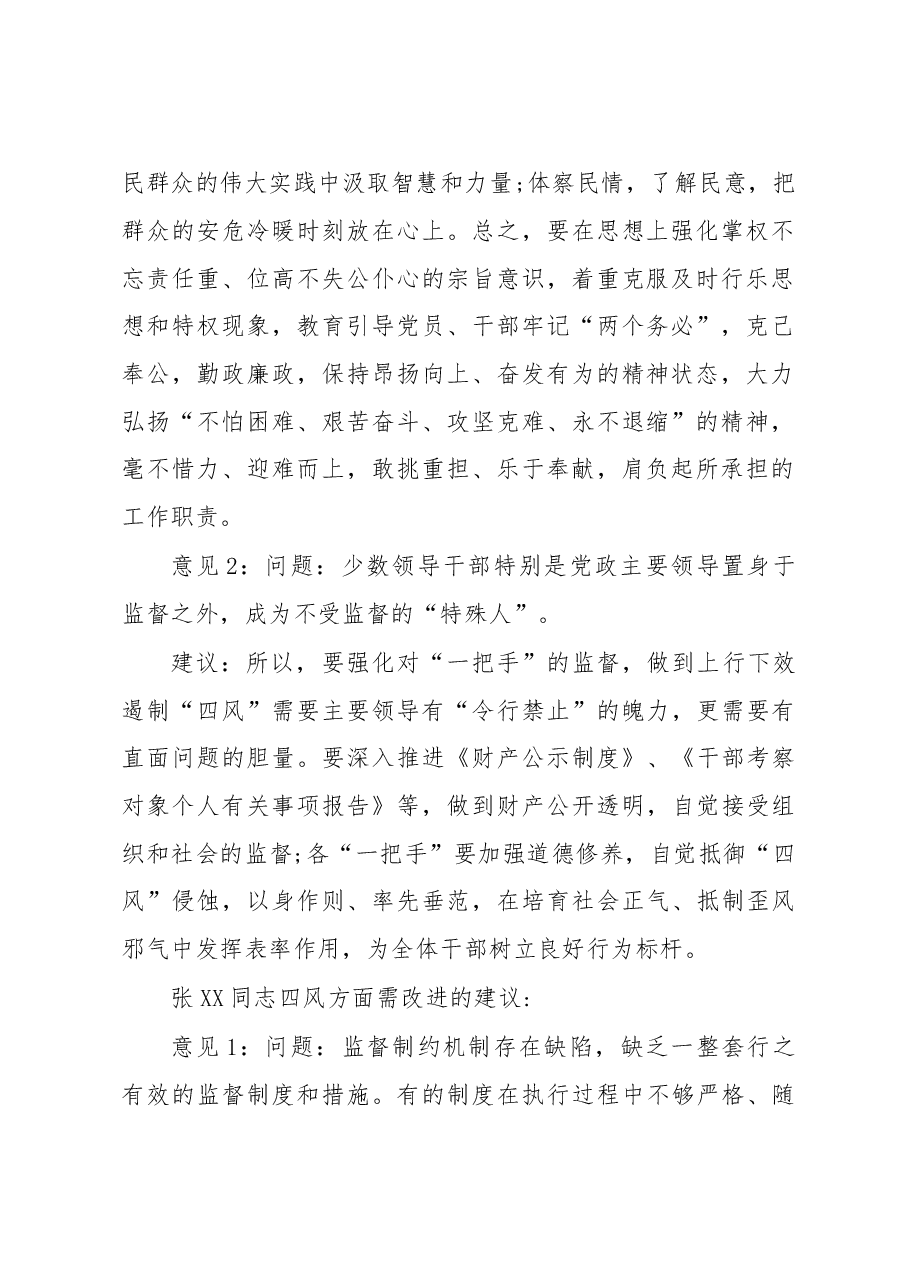 民群众的伟大实践中汲取智慧和力量;体察民情，了解民意，把群众的安危冷暖时刻放在心上。总之，要在思想上强化掌权不忘责任重、位高不失公仆心的宗旨意识，着重克服及时行乐思想和特权现象，教育引导党员、干部牢记“两个务必”，克己奉公，勤政廉政，保持昂扬向上、奋发有为的精神状态，大力弘扬“不怕困难、艰苦奋斗、攻坚克难、永不退缩”的精神，毫不惜力、迎难而上，敢挑重担、乐于奉献，肩负起所承担的工作职责。

意见2：问题：少数领导干部特别是党政主要领导置身于监督之外，成为不受监督的“特殊人”。

建议：所以，要强化对“一把手”的监督，做到上行下效遏制“四风”需要主要领导有“令行禁止”的魄力，更需要有直面问题的胆量。要深入推进《财产公示制度》、《干部考察对象个人有关事项报告》等，做到财产公开透明，自觉接受组织和社会的监督;各“一把手”要加强道德修养，自觉抵御“四风”侵蚀，以身作则、率先垂范，在培育社会正气、抵制歪风邪气中发挥表率作用，为全体干部树立良好行为标杆。

张XX同志四风方面需改进的建议:

意见1：问题：监督制约机制存在缺陷，缺乏一整套行之有效的监督制度和措施。有的制度在执行过程中不够严格、随